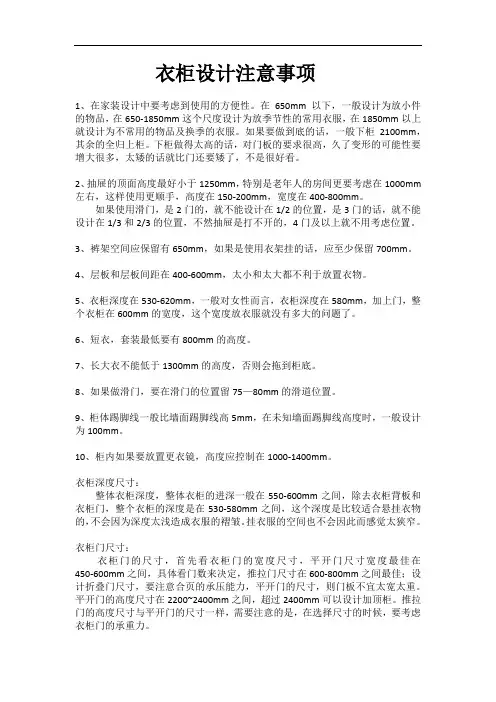 衣柜设计注意事项

1、在家装设计中要考虑到使用的方便性。在 650mm 以下，一般设计为放小件的物品，在 650-1850mm 这个尺度设计为放季节性的常用衣服，在 1850mm 以上就设计为不常用的物品及换季的衣服。如果要做到底的话，一般下柜 2100mm，其余的全归上柜。下柜做得太高的话，对门板的要求很高，久了变形的可能性要增大很多，太矮的话就比门还要矮了，不是很好看。

2、抽屉的顶面高度最好小于 1250mm，特别是老年人的房间更要考虑在 1000mm 左右，这样使用更顺手，高度在 150-200mm，宽度在 400-800mm。
如果使用滑门，是 2 门的，就不能设计在 1/2 的位置，是 3 门的话，就不能设计在 1/3 和 2/3 的位置，不然抽屉是打不开的，4 门及以上就不用考虑位置。

3、裤架空间应保留有 650mm，如果是使用衣架挂的话，应至少保留 700mm。

4、层板和层板间距在 400-600mm，太小和太大都不利于放置衣物。

5、衣柜深度在 530-620mm，一般对女性而言，衣柜深度在 580mm，加上门，整个衣柜在 600mm 的宽度，这个宽度放衣服就没有多大的问题了。

6、短衣，套装最低要有 800mm 的高度。

7、长大衣不能低于 1300mm 的高度，否则会拖到柜底。

8、如果做滑门，要在滑门的位置留 75—80mm 的滑道位置。

9、柜体踢脚线一般比墙面踢脚线高 5mm，在未知墙面踢脚线高度时，一般设计为 100mm。

10、柜内如果要放置更衣镜，高度应控制在 1000-1400mm。

衣柜深度尺寸：
整体衣柜深度，整体衣柜的进深一般在 550-600mm 之间，除去衣柜背板和衣柜门，整个衣柜的深度是在 530-580mm 之间，这个深度是比较适合悬挂衣物的，不会因为深度太浅造成衣服的褶皱。挂衣服的空间也不会因此而感觉太狭窄。

衣柜门尺寸：
衣柜门的尺寸，首先看衣柜门的宽度尺寸，平开门尺寸宽度最佳在 450-600mm 之间，具体看门数来决定，推拉门尺寸在 600-800mm 之间最佳；设计折叠门尺寸，要注意合页的承压能力，平开门的尺寸，则门板不宜太宽太重。平开门的高度尺寸在 2200~2400mm 之间，超过 2400mm 可以设计加顶柜。推拉门的高度尺寸与平开门的尺寸一样，需要注意的是，在选择尺寸的时候，要考虑衣柜门的承重力。